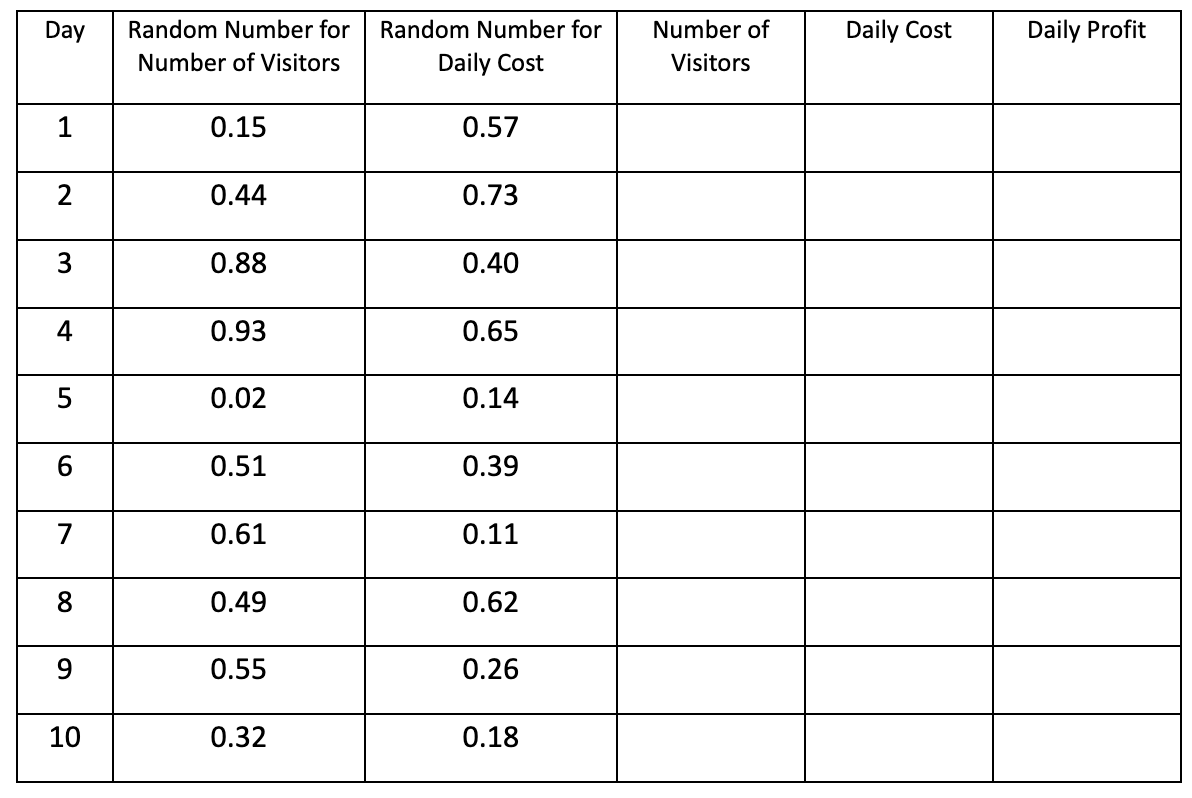 | Day | Random Number for Number of Visitors | Random Number for Daily Cost | Number of Visitors | Daily Cost | Daily Profit |
|---|---|---|---|---|---|
| 1 | 0.15 | 0.57 | | | |
| 2 | 0.44 | 0.73 | | | |
| 3 | 0.88 | 0.40 | | | |
| 4 | 0.93 | 0.65 | | | |
| 5 | 0.02 | 0.14 | | | |
| 6 | 0.51 | 0.39 | | | |
| 7 | 0.61 | 0.11 | | | |
| 8 | 0.49 | 0.62 | | | |
| 9 | 0.55 | 0.26 | | | |
| 10 | 0.32 | 0.18 | | | |